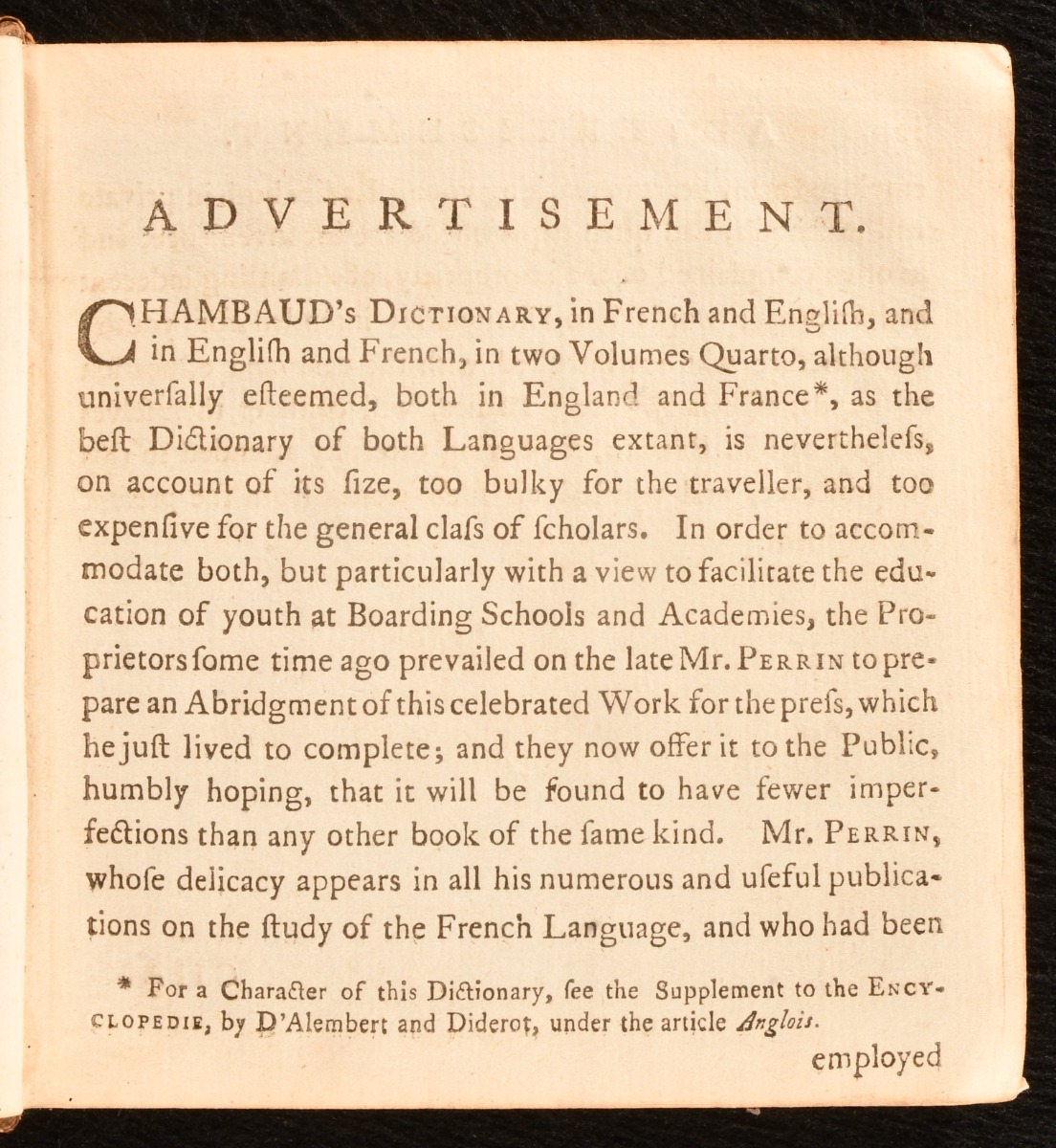 ADVERTISEMENT.

CHAMBAUD's DICTIONARY, in French and Engliſh, and in Engliſh and French, in two Volumes Quarto, although univerſally eſteemed, both in England and France*, as the beſt Dictionary of both Languages extant, is nevertheleſs, on account of its ſize, too bulky for the traveller, and too expenſive for the general claſs of ſcholars. In order to accommodate both, but particularly with a view to facilitate the education of youth at Boarding Schools and Academies, the Proprietors ſome time ago prevailed on the late Mr. PERRIN to prepare an Abridgment of this celebrated Work for the preſs, which he juſt lived to complete; and they now offer it to the Public, humbly hoping, that it will be found to have fewer imperfections than any other book of the ſame kind. Mr. PERRIN, whoſe delicacy appears in all his numerous and uſeful publications on the ſtudy of the French Language, and who had been

* For a Character of this Dictionary, ſee the Supplement to the ENCYCLOPEDIE, by D'Alembert and Diderot, under the article Anglois.

employed